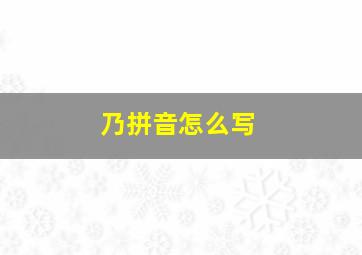 乃拼音怎么写